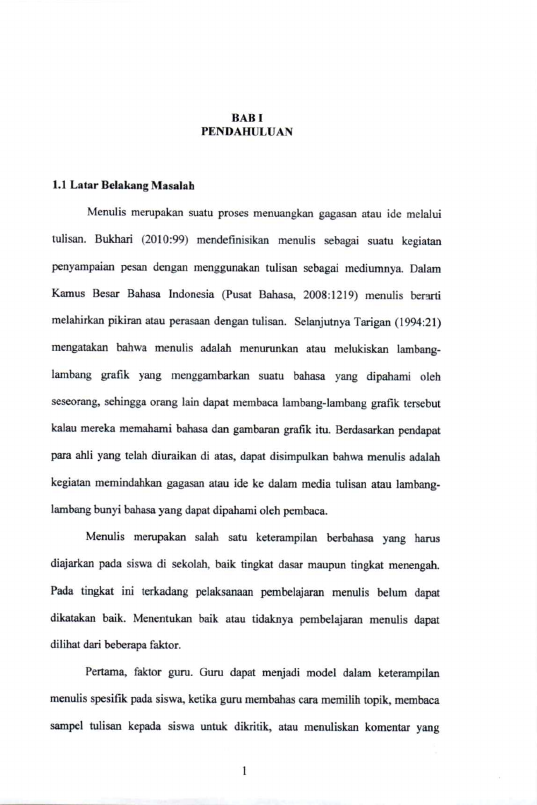 BAB I
PENDAHULUAN

1.1 Latar Belakang Masalah

Menulis merupakan suatu proses menuangkan gagasan atau ide melalui tulisan. Bukhari (2010:99) mendefinisikan menulis sebagai suatu kegiatan penyampaian pesan dengan menggunakan tulisan sebagai mediumnya. Dalam Kamus Besar Bahasa Indonesia (Pusat Bahasa, 2008:1219) menulis berarti melahirkan pikiran atau perasaan dengan tulisan. Selanjutnya Tarigan (1994:21) mengatakan bahwa menulis adalah menurunkan atau melukiskan lambang-lambang grafik yang menggambarkan suatu bahasa yang dipahami oleh seseorang, sehingga orang lain dapat membaca lambang-lambang grafik tersebut kalau mereka memahami bahasa dan gambaran grafik itu. Berdasarkan pendapat para ahli yang telah diuraikan di atas, dapat disimpulkan bahwa menulis adalah kegiatan memindahkan gagasan atau ide ke dalam media tulisan atau lambang-lambang bunyi bahasa yang dapat dipahami oleh pembaca.

Menulis merupakan salah satu keterampilan berbahasa yang harus diajarkan pada siswa di sekolah, baik tingkat dasar maupun tingkat menengah. Pada tingkat ini terkadang pelaksanaan pembelajaran menulis belum dapat dikatakan baik. Menentukan baik atau tidaknya pembelajaran menulis dapat dilihat dari beberapa faktor.

Pertama, faktor guru. Guru dapat menjadi model dalam keterampilan menulis spesifik pada siswa, ketika guru membahas cara memilih topik, membaca sampel tulisan kepada siswa untuk dikritik, atau menuliskan komentar yang

1